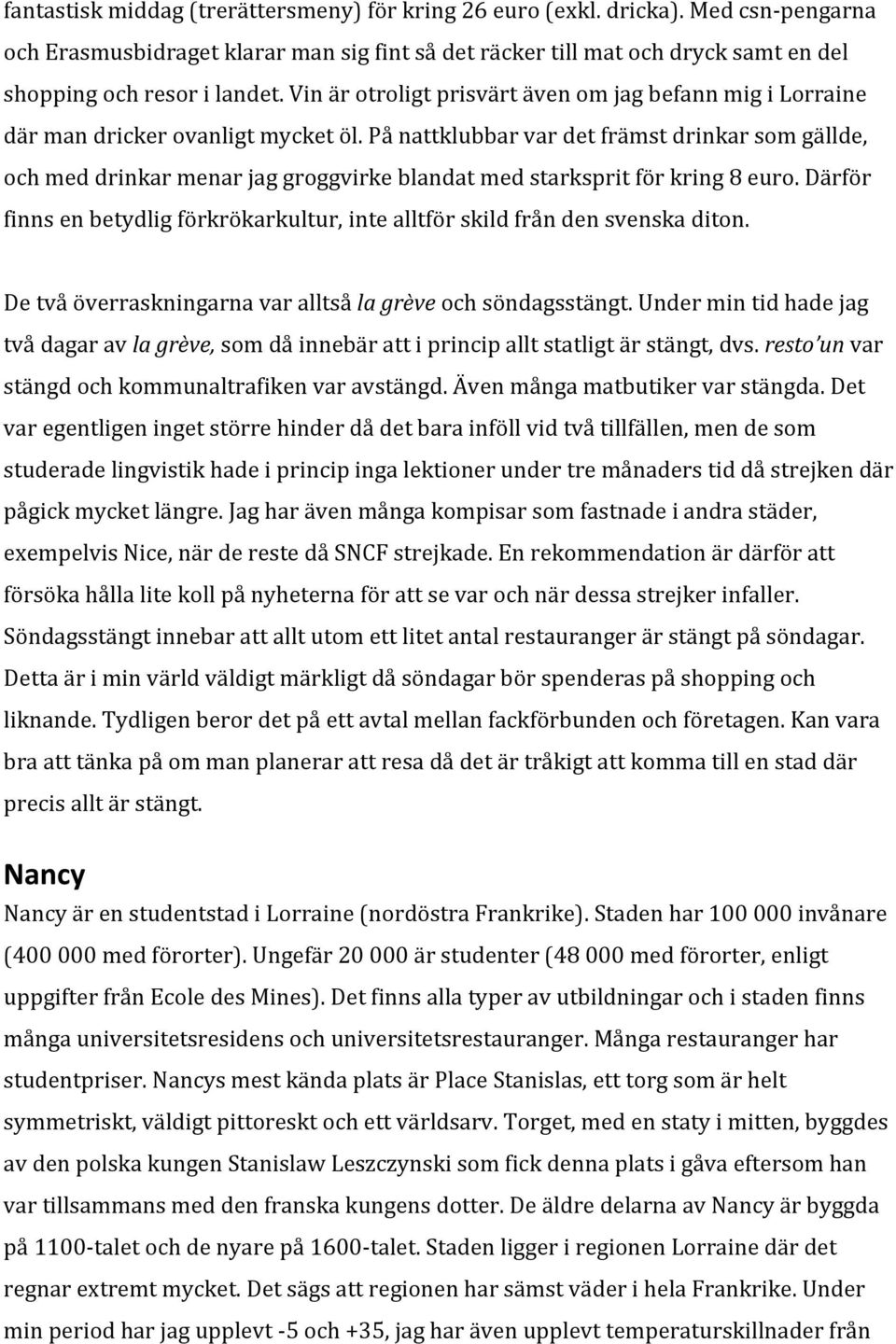 fantastisk middag (trerättersmeny) för kring 26 euro (exkl. dricka). Med csn-pengarna och Erasmusbidraget klarar man sig fint så det räcker till mat och dryck samt en del shopping och resor i landet. Vin är otroligt prisvärt även om jag befann mig i Lorraine där man dricker ovanligt mycket öl. På nattklubbar var det främst drinkar som gällde, och med drinkar menar jag groggvirke blandat med starksprit för kring 8 euro. Därför finns en betydlig förkrökarkultur, inte alltför skild från den svenska diton.

De två överraskningarna var alltså la grève och söndagsstängt. Under min tid hade jag två dagar av la grève, som då innebär att i princip allt statligt är stängt, dvs. resto'un var stängd och kommunaltrafiken var avstängd. Även många matbutiker var stängda. Det var egentligen inget större hinder då det bara inföll vid två tillfällen, men de som studerade lingvistik hade i princip inga lektioner under tre månaders tid då strejken där pågick mycket längre. Jag har även många kompisar som fastnade i andra städer, exempelvis Nice, när de reste då SNCF strejkade. En rekommendation är därför att försöka hålla lite koll på nyheterna för att se var och när dessa strejker infaller. Söndagsstängt innebar att allt utom ett litet antal restauranger är stängt på söndagar. Detta är i min värld väldigt märkligt då söndagar bör spenderas på shopping och liknande. Tydligen beror det på ett avtal mellan fackförbunden och företagen. Kan vara bra att tänka på om man planerar att resa då det är tråkigt att komma till en stad där precis allt är stängt.

Nancy

Nancy är en studentstad i Lorraine (nordöstra Frankrike). Staden har 100 000 invånare (400 000 med förorter). Ungefär 20 000 är studenter (48 000 med förorter, enligt uppgifter från Ecole des Mines). Det finns alla typer av utbildningar och i staden finns många universitetsresidens och universitetsrestauranger. Många restauranger har studentpriser. Nancys mest kända plats är Place Stanislas, ett torg som är helt symmetriskt, väldigt pittoreskt och ett världsarv. Torget, med en staty i mitten, byggdes av den polska kungen Stanislaw Leszczynski som fick denna plats i gåva eftersom han var tillsammans med den franska kungens dotter. De äldre delarna av Nancy är byggda på 1100-talet och de nyare på 1600-talet. Staden ligger i regionen Lorraine där det regnar extremt mycket. Det sägs att regionen har sämst väder i hela Frankrike. Under min period har jag upplevt -5 och +35, jag har även upplevt temperaturskillnader från